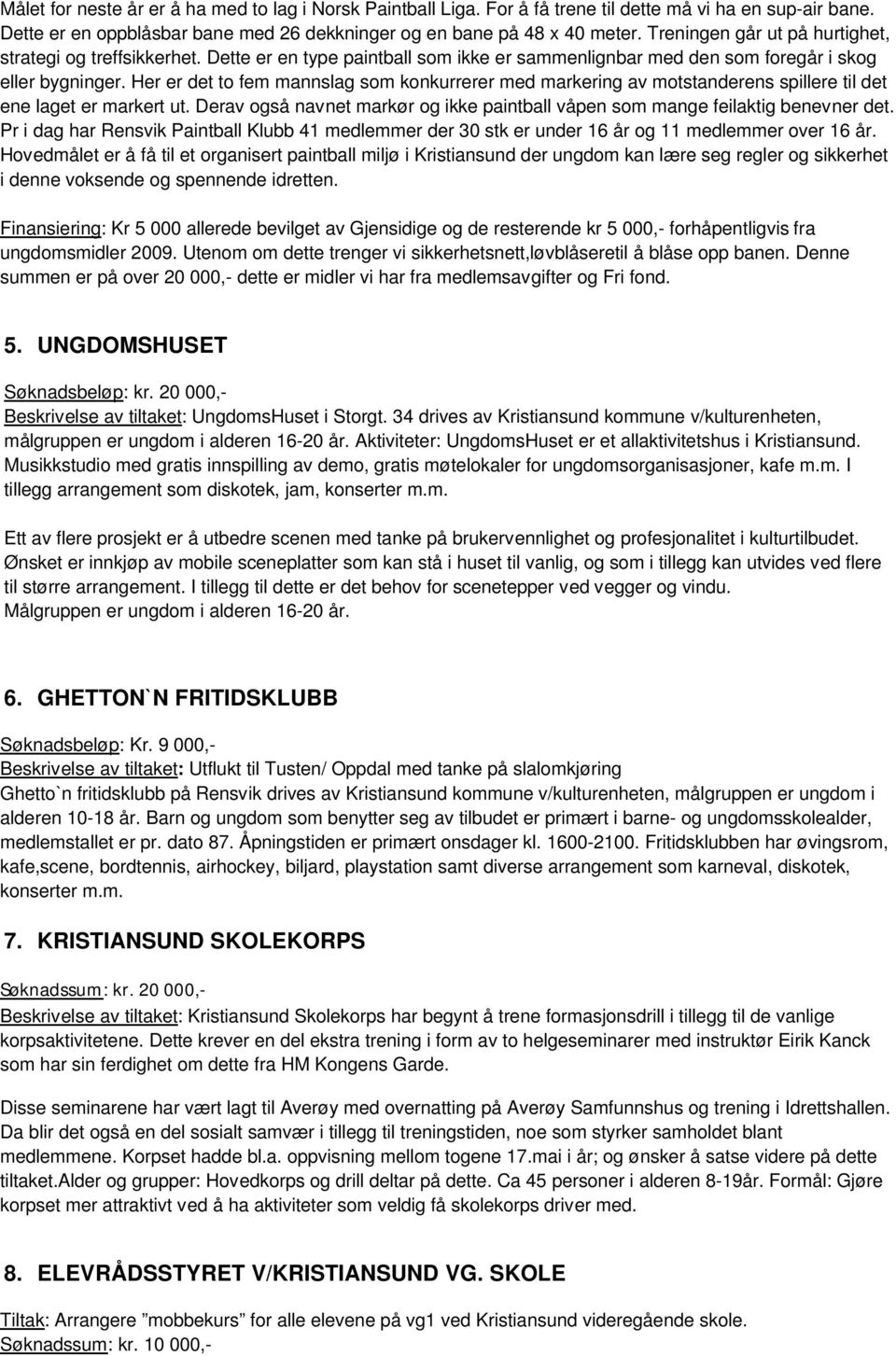 Målet for neste år er å ha med to lag i Norsk Paintball Liga. For å få trene til dette må vi ha en sup-air bane. Dette er en oppblåsbar bane med 26 dekkninger og en bane på 48 x 40 meter. Treningen går ut på hurtighet, strategi og treffsikkerhet. Dette er en type paintball som ikke er sammenlignbar med den som foregår i skog eller bygninger. Her er det to fem mannslag som konkurrerer med markering av motstanderens spillere til det ene laget er markert ut. Derav også navnet markør og ikke paintball våpen som mange feilaktig benevner det. Pr i dag har Rensvik Paintball Klubb 41 medlemmer der 30 stk er under 16 år og 11 medlemmer over 16 år. Hovedmålet er å få til et organisert paintball miljø i Kristiansund der ungdom kan lære seg regler og sikkerhet i denne voksende og spennende idretten.

Finansiering: Kr 5 000 allerede bevilget av Gjensidige og de resterende kr 5 000,- forhåpentligvis fra ungdomsmidler 2009. Utenom om dette trenger vi sikkerhetsnett,løvblåseretil å blåse opp banen. Denne summen er på over 20 000,- dette er midler vi har fra medlemsavgifter og Fri fond.

5. UNGDOMSHUSET

Søknadsbeløp: kr. 20 000,-
Beskrivelse av tiltaket: UngdomsHuset i Storgt. 34 drives av Kristiansund kommune v/kulturenheten, målgruppen er ungdom i alderen 16-20 år. Aktiviteter: UngdomsHuset er et allaktivitetshus i Kristiansund. Musikkstudio med gratis innspilling av demo, gratis møtelokaler for ungdomsorganisasjoner, kafe m.m. I tillegg arrangement som diskotek, jam, konserter m.m.

Ett av flere prosjekt er å utbedre scenen med tanke på brukervennlighet og profesjonalitet i kulturtilbudet. Ønsket er innkjøp av mobile sceneplatter som kan stå i huset til vanlig, og som i tillegg kan utvides ved flere til større arrangement. I tillegg til dette er det behov for scenetepper ved vegger og vindu. Målgruppen er ungdom i alderen 16-20 år.

6. GHETTON`N FRITIDSKLUBB

Søknadsbeløp: Kr. 9 000,-
Beskrivelse av tiltaket: Utflukt til Tusten/ Oppdal med tanke på slalomkjøring
Ghetto`n fritidsklubb på Rensvik drives av Kristiansund kommune v/kulturenheten, målgruppen er ungdom i alderen 10-18 år. Barn og ungdom som benytter seg av tilbudet er primært i barne- og ungdomsskolealder, medlemstallet er pr. dato 87. Åpningstiden er primært onsdager kl. 1600-2100. Fritidsklubben har øvingsrom, kafe,scene, bordtennis, airhockey, biljard, playstation samt diverse arrangement som karneval, diskotek, konserter m.m.

7. KRISTIANSUND SKOLEKORPS

Søknadssum: kr. 20 000,-
Beskrivelse av tiltaket: Kristiansund Skolekorps har begynt å trene formasjonsdrill i tillegg til de vanlige korpsaktivitetene. Dette krever en del ekstra trening i form av to helgeseminarer med instruktør Eirik Kanck som har sin ferdighet om dette fra HM Kongens Garde.

Disse seminarene har vært lagt til Averøy med overnatting på Averøy Samfunnshus og trening i Idrettshallen. Da blir det også en del sosialt samvær i tillegg til treningstiden, noe som styrker samholdet blant medlemmene. Korpset hadde bl.a. oppvisning mellom togene 17.mai i år; og ønsker å satse videre på dette tiltaket.Alder og grupper: Hovedkorps og drill deltar på dette. Ca 45 personer i alderen 8-19år. Formål: Gjøre korpset mer attraktivt ved å ha aktiviteter som veldig få skolekorps driver med.

8. ELEVRÅDSSTYRET V/KRISTIANSUND VG. SKOLE

Tiltak: Arrangere ”mobbekurs” for alle elevene på vg1 ved Kristiansund videregående skole.
Søknadssum: kr. 10 000,-